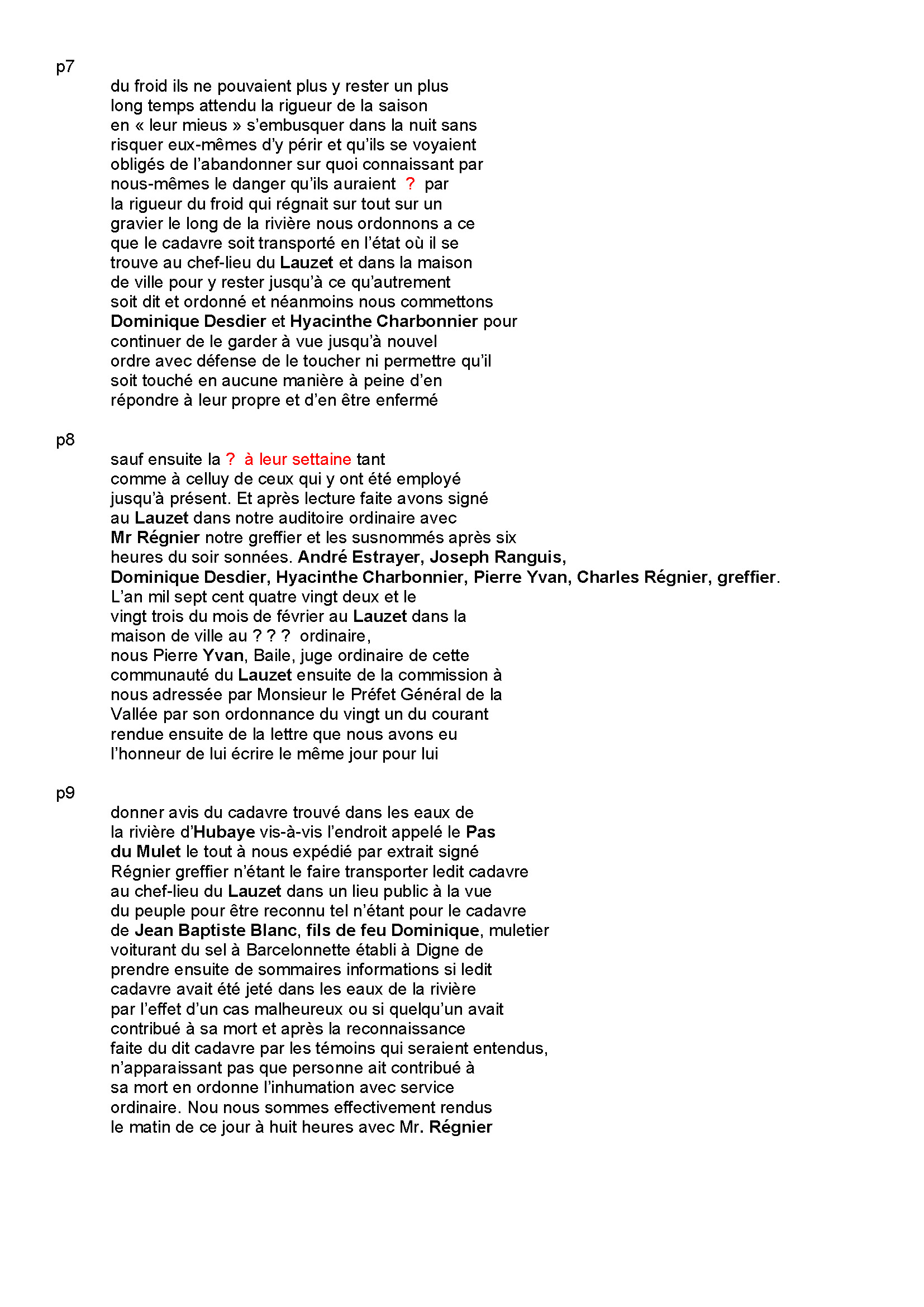 p7

du froid ils ne pouvaient plus y rester un plus long temps attendu la rigueur de la saison en « leur mieus » s'embusquer dans la nuit sans risquer eux-mêmes d'y périr et qu'ils se voyaient obligés de l'abandonner sur quoi connaissant par nous-mêmes le danger qu'ils auraient ? par la rigueur du froid qui régnait sur tout sur un gravier le long de la rivière nous ordonnons a ce que le cadavre soit transporté en l'état où il se trouve au chef-lieu du Lauzet et dans la maison de ville pour y rester jusqu'à ce qu'autrement soit dit et ordonné et néanmoins nous commettons Dominique Desdier et Hyacinthe Charbonnier pour continuer de le garder à vue jusqu'à nouvel ordre avec défense de le toucher ni permettre qu'il soit touché en aucune manière à peine d'en répondre à leur propre et d'en être enfermé

p8

sauf ensuite la ? à leur settaine tant comme à celluy de ceux qui y ont été employé jusqu'à présent. Et après lecture faite avons signé au Lauzet dans notre auditoire ordinaire avec Mr Régnier notre greffier et les susnommés après six heures du soir sonnées. André Estrayer, Joseph Ranguis, Dominique Desdier, Hyacinthe Charbonnier, Pierre Yvan, Charles Régnier, greffier.
L'an mil sept cent quatre vingt deux et le vingt trois du mois de février au Lauzet dans la maison de ville au ? ? ? ordinaire, nous Pierre Yvan, Baile, juge ordinaire de cette communauté du Lauzet ensuite de la commission à nous adressée par Monsieur le Préfet Général de la Vallée par son ordonnance du vingt un du courant rendue ensuite de la lettre que nous avons eu l'honneur de lui écrire le même jour pour lui

p9

donner avis du cadavre trouvé dans les eaux de la rivière d'Hubaye vis-à-vis l'endroit appelé le Pas du Mulet le tout à nous expédié par extrait signé Régnier greffier n'étant le faire transporter ledit cadavre au chef-lieu du Lauzet dans un lieu public à la vue du peuple pour être reconnu tel n'étant pour le cadavre de Jean Baptiste Blanc, fils de feu Dominique, muletier voiturant du sel à Barcelonnette établi à Digne de prendre ensuite de sommaires informations si ledit cadavre avait été jeté dans les eaux de la rivière par l'effet d'un cas malheureux ou si quelqu'un avait contribué à sa mort et après la reconnaissance faite du dit cadavre par les témoins qui seraient entendus, n'apparaissant pas que personne ait contribué à sa mort en ordonne l'inhumation avec service ordinaire. Nou nous sommes effectivement rendus le matin de ce jour à huit heures avec Mr. Régnier